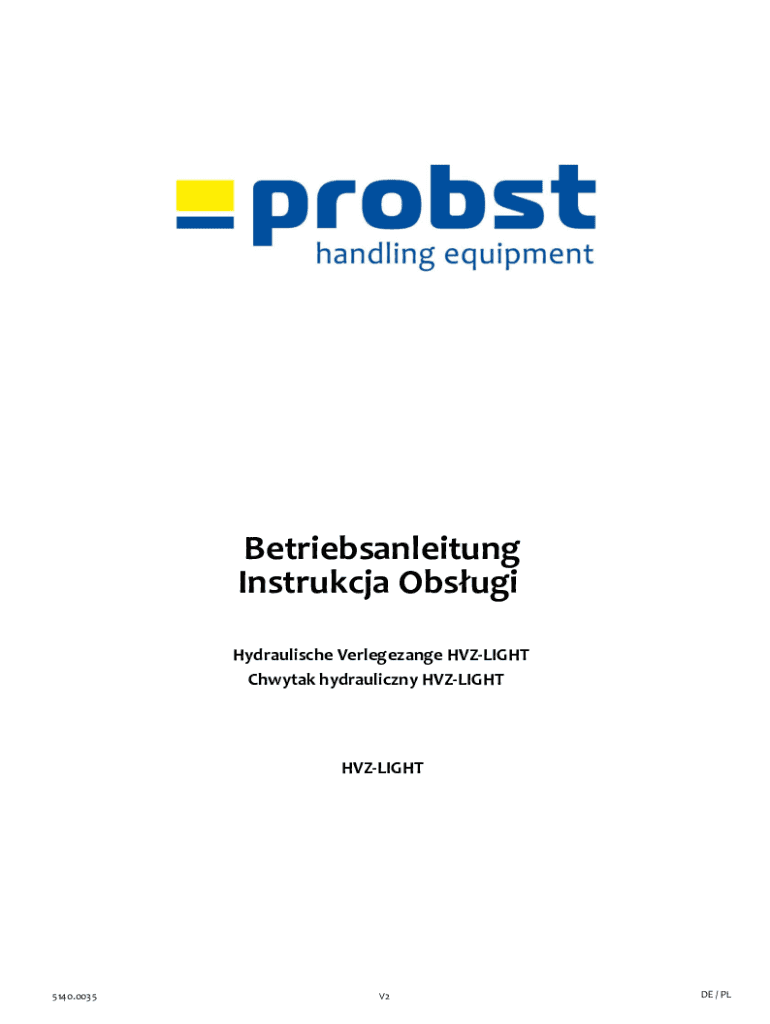 probst
handling equipment

Betriebsanleitung
Instrukcja Obsługi

Hydraulische Verlegezange HVZ-LIGHT
Chwytak hydrauliczny HVZ-LIGHT

HVZ-LIGHT

5140.0035

V2

DE / PL